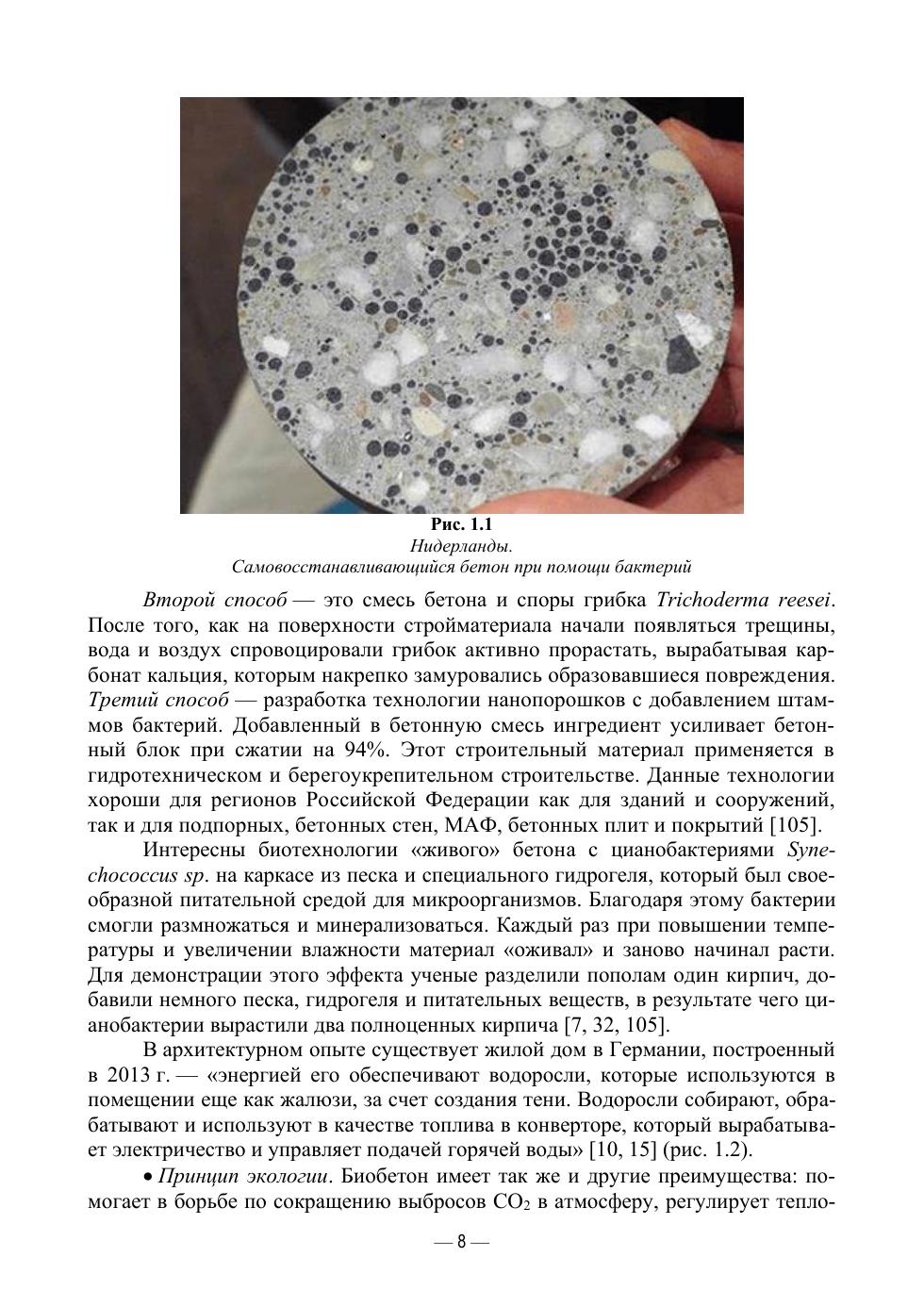 Рис. 1.1
Нидерланды.
Самовосстанавливающийся бетон при помощи бактерий

Второй способ — это смесь бетона и споры грибка Trichoderma reesei. После того, как на поверхности стройматериала начали появляться трещины, вода и воздух спровоцировали грибок активно прорастать, вырабатывая карбонат кальция, которым накрепко замуровались образовавшиеся повреждения. Третий способ — разработка технологии нанопорошков с добавлением штаммов бактерий. Добавленный в бетонную смесь ингредиент усиливает бетонный блок при сжатии на 94%. Этот строительный материал применяется в гидротехническом и берегоукрепительном строительстве. Данные технологии хороши для регионов Российской Федерации как для зданий и сооружений, так и для подпорных, бетонных стен, МАФ, бетонных плит и покрытий [105].

Интересны биотехнологии «живого» бетона с цианобактериями Synechococcus sp. на каркасе из песка и специального гидрогеля, который был своеобразной питательной средой для микроорганизмов. Благодаря этому бактерии смогли размножаться и минерализоваться. Каждый раз при повышении температуры и увеличении влажности материал «оживал» и заново начинал расти. Для демонстрации этого эффекта ученые разделили пополам один кирпич, добавили немного песка, гидрогеля и питательных веществ, в результате чего цианобактерии вырастили два полноценных кирпича [7, 32, 105].

В архитектурном опыте существует жилой дом в Германии, построенный в 2013 г. — «энергией его обеспечивают водоросли, которые используются в помещении еще как жалюзи, за счет создания тени. Водоросли собирают, обрабатывают и используют в качестве топлива в конверторе, который вырабатывает электричество и управляет подачей горячей воды» [10, 15] (рис. 1.2).

• Принцип экологии. Биобетон имеет так же и другие преимущества: помогает в борьбе по сокращению выбросов $CO_2$ в атмосферу, регулирует тепло-

— 8 —